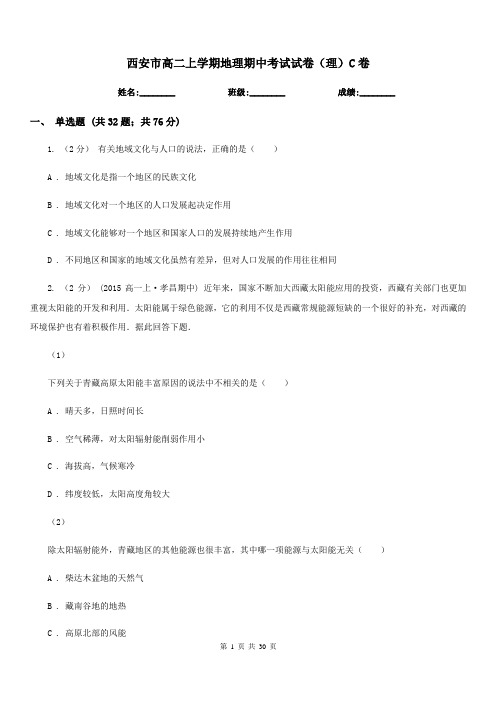 西安市高二上学期地理期中考试试卷（理）C卷

姓名:________　　班级:________　　成绩:________

一、 单选题 (共32题；共76分)

1. （2分） 有关地域文化与人口的说法，正确的是（　　）

A . 地域文化是指一个地区的民族文化

B . 地域文化对一个地区的人口发展起决定作用

C . 地域文化能够对一个地区和国家人口的发展持续地产生作用

D . 不同地区和国家的地域文化虽然有差异，但对人口发展的作用往往相同

2. （2分） (2015高一上·孝昌期中) 近年来，国家不断加大西藏太阳能应用的投资，西藏有关部门也更加重视太阳能的开发和利用。太阳能属于绿色能源，它的利用不仅是西藏常规能源短缺的一个很好的补充，对西藏的环境保护也有着积极作用。据此回答下题.

（1）

下列关于青藏高原太阳能丰富原因的说法中不相关的是（　　）

A . 晴天多，日照时间长

B . 空气稀薄，对太阳辐射能削弱作用小

C . 海拔高，气候寒冷

D . 纬度较低，太阳高度角较大

（2）

除太阳辐射能外，青藏地区的其他能源也很丰富，其中哪一项能源与太阳能无关（　　）

A . 柴达木盆地的天然气

B . 藏南谷地的地热

C . 高原北部的风能

第 1 页 共 30 页